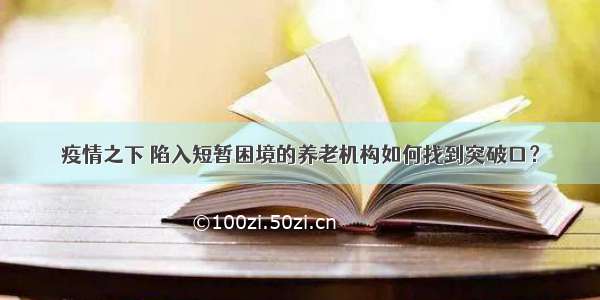 疫情之下 陷入短暂困境的养老机构如何找到突破口？

©100zi.50zi.cn